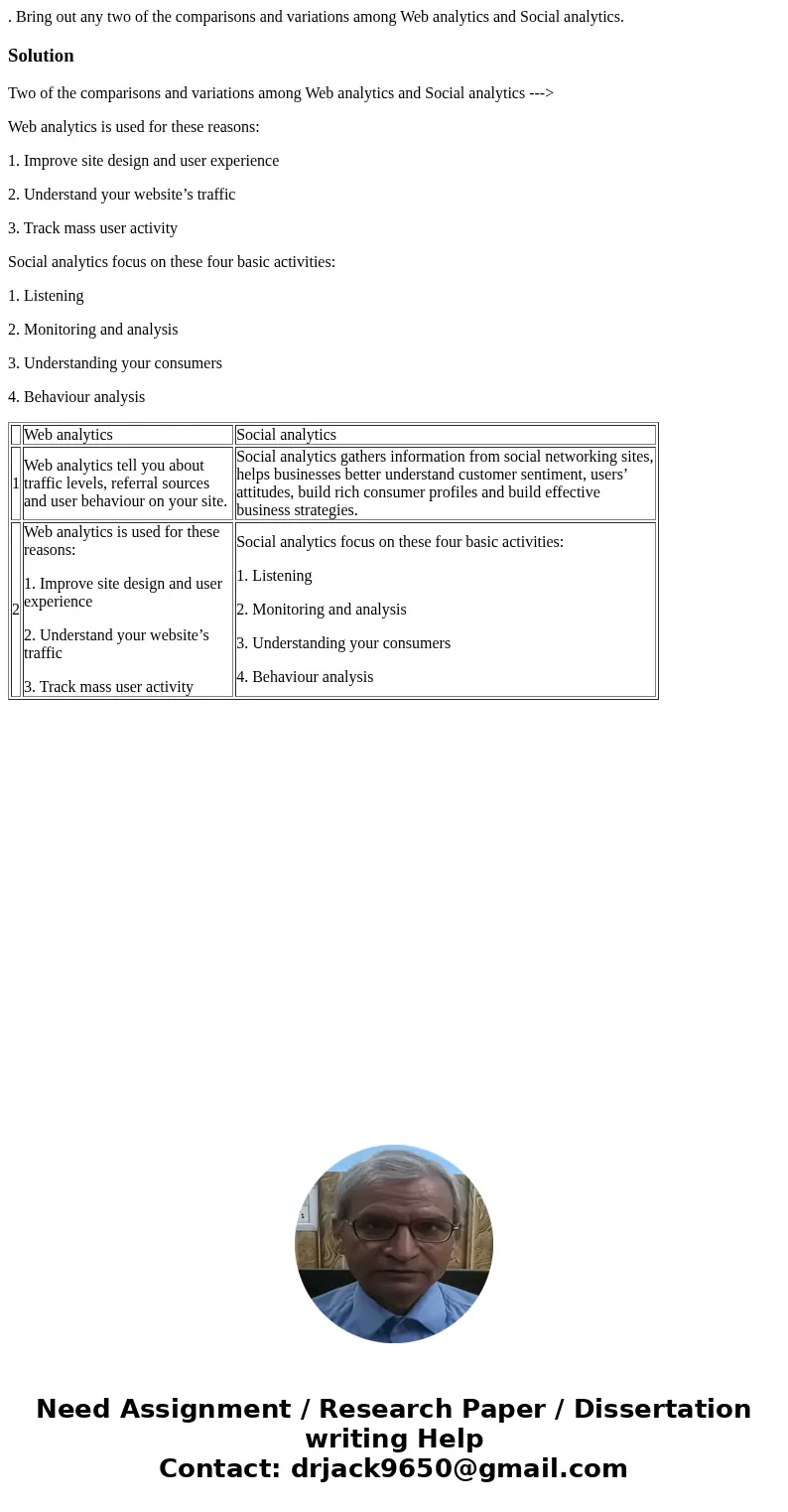 . Bring out any two of the comparisons and variations among Web analytics and Social analytics.

Solution

Two of the comparisons and variations among Web analytics and Social analytics --->

Web analytics is used for these reasons:

1. Improve site design and user experience

2. Understand your website’s traffic

3. Track mass user activity

Social analytics focus on these four basic activities:

1. Listening

2. Monitoring and analysis

3. Understanding your consumers

4. Behaviour analysis

| | Web analytics | Social analytics |
|---|---|---|
| 1 | Web analytics tell you about traffic levels, referral sources and user behaviour on your site. | Social analytics gathers information from social networking sites, helps businesses better understand customer sentiment, users’ attitudes, build rich consumer profiles and build effective business strategies. |
| 2 | Web analytics is used for these reasons: 1. Improve site design and user experience 2. Understand your website’s traffic 3. Track mass user activity | Social analytics focus on these four basic activities: 1. Listening 2. Monitoring and analysis 3. Understanding your consumers 4. Behaviour analysis |

Need Assignment / Research Paper / Dissertation writing Help
Contact: drjack9650@gmail.com